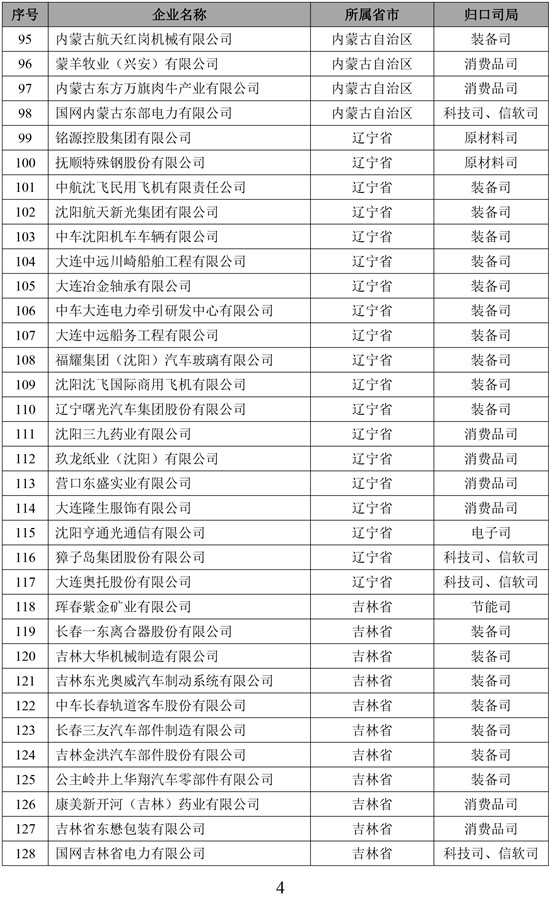 | 序号 | 企业名称 | 所属省市 | 归口司局 |
|---|---|---|---|
| 95 | 内蒙古航天红岗机械有限公司 | 内蒙古自治区 | 装备司 |
| 96 | 蒙羊牧业（兴安）有限公司 | 内蒙古自治区 | 消费品司 |
| 97 | 内蒙古东方万旗肉牛产业有限公司 | 内蒙古自治区 | 消费品司 |
| 98 | 国网内蒙古东部电力有限公司 | 内蒙古自治区 | 科技司、信软司 |
| 99 | 铭源控股集团有限公司 | 辽宁省 | 原材料司 |
| 100 | 抚顺特殊钢股份有限公司 | 辽宁省 | 原材料司 |
| 101 | 中航沈飞民用飞机有限责任公司 | 辽宁省 | 装备司 |
| 102 | 沈阳航天新光集团有限公司 | 辽宁省 | 装备司 |
| 103 | 中车沈阳机车车辆有限公司 | 辽宁省 | 装备司 |
| 104 | 大连中远川崎船舶工程有限公司 | 辽宁省 | 装备司 |
| 105 | 大连冶金轴承有限公司 | 辽宁省 | 装备司 |
| 106 | 中车大连电力牵引研发中心有限公司 | 辽宁省 | 装备司 |
| 107 | 大连中远船务工程有限公司 | 辽宁省 | 装备司 |
| 108 | 福耀集团（沈阳）汽车玻璃有限公司 | 辽宁省 | 装备司 |
| 109 | 沈阳沈飞国际商用飞机有限公司 | 辽宁省 | 装备司 |
| 110 | 辽宁曙光汽车集团股份有限公司 | 辽宁省 | 装备司 |
| 111 | 沈阳三九药业有限公司 | 辽宁省 | 消费品司 |
| 112 | 玖龙纸业（沈阳）有限公司 | 辽宁省 | 消费品司 |
| 113 | 营口东盛实业有限公司 | 辽宁省 | 消费品司 |
| 114 | 大连隆生服饰有限公司 | 辽宁省 | 消费品司 |
| 115 | 沈阳亨通光通信有限公司 | 辽宁省 | 电子司 |
| 116 | 獐子岛集团股份有限公司 | 辽宁省 | 科技司、信软司 |
| 117 | 大连奥托股份有限公司 | 辽宁省 | 科技司、信软司 |
| 118 | 珲春紫金矿业有限公司 | 吉林省 | 节能司 |
| 119 | 长春一东离合器股份有限公司 | 吉林省 | 装备司 |
| 120 | 吉林大华机械制造有限公司 | 吉林省 | 装备司 |
| 121 | 吉林东光奥威汽车制动系统有限公司 | 吉林省 | 装备司 |
| 122 | 中车长春轨道客车股份有限公司 | 吉林省 | 装备司 |
| 123 | 长春三友汽车部件制造有限公司 | 吉林省 | 装备司 |
| 124 | 吉林金洪汽车部件股份有限公司 | 吉林省 | 装备司 |
| 125 | 公主岭井上华翔汽车零部件有限公司 | 吉林省 | 装备司 |
| 126 | 康美新开河（吉林）药业有限公司 | 吉林省 | 消费品司 |
| 127 | 吉林省东懋包装有限公司 | 吉林省 | 消费品司 |
| 128 | 国网吉林省电力有限公司 | 吉林省 | 科技司、信软司 |

4